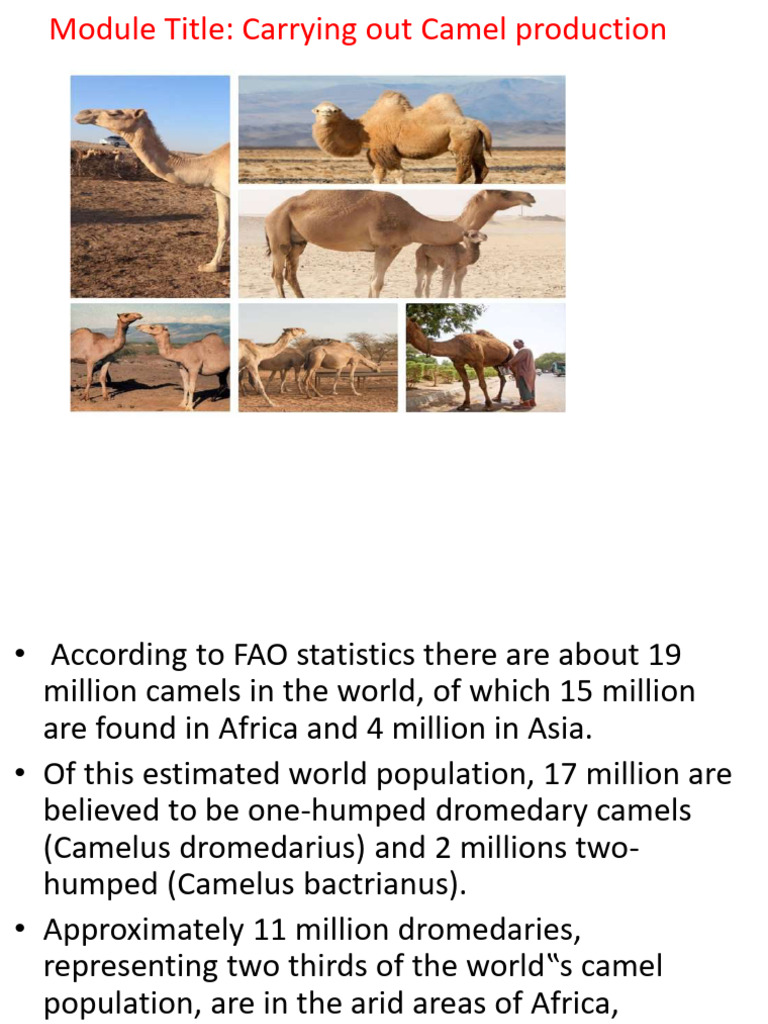 Module Title: Carrying out Camel production

• According to FAO statistics there are about 19 million camels in the world, of which 15 million are found in Africa and 4 million in Asia.

• Of this estimated world population, 17 million are believed to be one-humped dromedary camels (Camelus dromedarius) and 2 millions two-humped (Camelus bactrianus).

• Approximately 11 million dromedaries, representing two thirds of the world"s camel population, are in the arid areas of Africa,